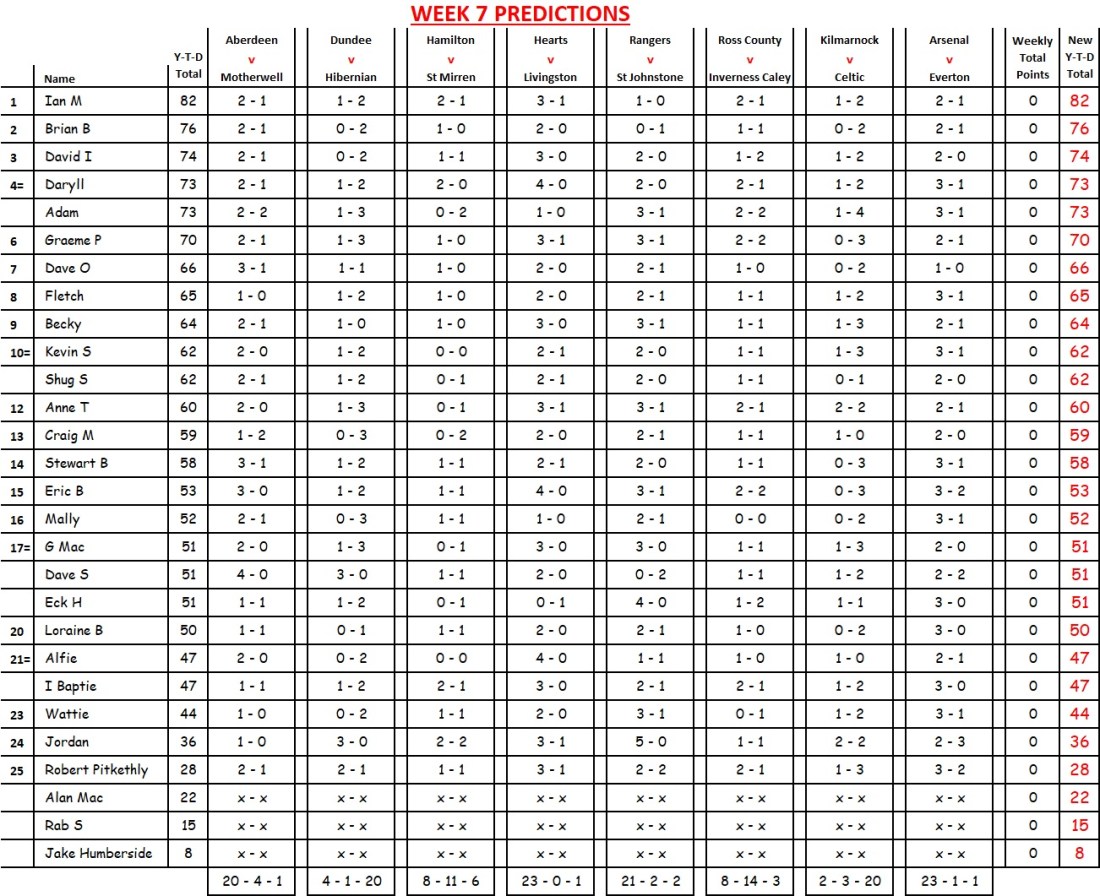 WEEK 7 PREDICTIONS

| | Name | Y-T-D Total | Aberdeen v Motherwell | Dundee v Hibernian | Hamilton v St Mirren | Hearts v Livingston | Rangers v St Johnstone | Ross County v Inverness Caley | Kilmarnock v Celtic | Arsenal v Everton | Weekly Total Points | New Y-T-D Total |
|---|---|---|---|---|---|---|---|---|---|---|---|---|
| 1 | Ian M | 82 | 2 - 1 | 1 - 2 | 2 - 1 | 3 - 1 | 1 - 0 | 2 - 1 | 1 - 2 | 2 - 1 | 0 | 82 |
| 2 | Brian B | 76 | 2 - 1 | 0 - 2 | 1 - 0 | 2 - 0 | 0 - 1 | 1 - 1 | 0 - 2 | 2 - 1 | 0 | 76 |
| 3 | David I | 74 | 2 - 1 | 0 - 2 | 1 - 1 | 3 - 0 | 2 - 0 | 1 - 2 | 1 - 2 | 2 - 0 | 0 | 74 |
| 4= | Daryll | 73 | 2 - 1 | 1 - 2 | 2 - 0 | 4 - 0 | 2 - 0 | 2 - 1 | 1 - 2 | 3 - 1 | 0 | 73 |
| | Adam | 73 | 2 - 2 | 1 - 3 | 0 - 2 | 1 - 0 | 3 - 1 | 2 - 2 | 1 - 4 | 3 - 1 | 0 | 73 |
| 6 | Graeme P | 70 | 2 - 1 | 1 - 3 | 1 - 0 | 3 - 1 | 3 - 1 | 2 - 2 | 0 - 3 | 2 - 1 | 0 | 70 |
| 7 | Dave O | 66 | 3 - 1 | 1 - 1 | 1 - 0 | 2 - 0 | 2 - 1 | 1 - 0 | 0 - 2 | 1 - 0 | 0 | 66 |
| 8 | Fletch | 65 | 1 - 0 | 1 - 2 | 1 - 0 | 2 - 0 | 2 - 1 | 1 - 1 | 1 - 2 | 3 - 1 | 0 | 65 |
| 9 | Becky | 64 | 2 - 1 | 1 - 0 | 1 - 0 | 3 - 0 | 3 - 1 | 1 - 1 | 1 - 3 | 2 - 1 | 0 | 64 |
| 10= | Kevin S | 62 | 2 - 0 | 1 - 2 | 0 - 0 | 2 - 1 | 2 - 0 | 1 - 1 | 1 - 3 | 3 - 1 | 0 | 62 |
| | Shug S | 62 | 2 - 1 | 1 - 2 | 0 - 1 | 2 - 1 | 2 - 0 | 1 - 1 | 0 - 1 | 2 - 0 | 0 | 62 |
| 12 | Anne T | 60 | 2 - 0 | 1 - 3 | 0 - 1 | 3 - 1 | 3 - 1 | 2 - 1 | 2 - 2 | 2 - 1 | 0 | 60 |
| 13 | Craig M | 59 | 1 - 2 | 0 - 3 | 0 - 2 | 2 - 0 | 2 - 1 | 1 - 1 | 1 - 0 | 2 - 0 | 0 | 59 |
| 14 | Stewart B | 58 | 3 - 1 | 1 - 2 | 1 - 1 | 2 - 1 | 2 - 0 | 1 - 1 | 0 - 3 | 3 - 1 | 0 | 58 |
| 15 | Eric B | 53 | 3 - 0 | 1 - 2 | 1 - 1 | 4 - 0 | 3 - 1 | 2 - 2 | 0 - 3 | 3 - 2 | 0 | 53 |
| 16 | Mally | 52 | 2 - 1 | 0 - 3 | 1 - 1 | 1 - 0 | 2 - 1 | 0 - 0 | 0 - 2 | 3 - 1 | 0 | 52 |
| 17= | G Mac | 51 | 2 - 0 | 1 - 3 | 0 - 1 | 3 - 0 | 3 - 0 | 1 - 1 | 1 - 3 | 2 - 0 | 0 | 51 |
| | Dave S | 51 | 4 - 0 | 3 - 0 | 1 - 1 | 2 - 0 | 0 - 2 | 1 - 1 | 1 - 2 | 2 - 2 | 0 | 51 |
| | Eck H | 51 | 1 - 1 | 1 - 2 | 0 - 1 | 0 - 1 | 4 - 0 | 1 - 2 | 1 - 1 | 3 - 0 | 0 | 51 |
| 20 | Loraine B | 50 | 1 - 1 | 0 - 1 | 1 - 1 | 2 - 0 | 2 - 1 | 1 - 0 | 0 - 2 | 3 - 0 | 0 | 50 |
| 21= | Alfie | 47 | 2 - 0 | 0 - 2 | 0 - 0 | 4 - 0 | 1 - 1 | 1 - 0 | 1 - 0 | 2 - 1 | 0 | 47 |
| | I Baptie | 47 | 1 - 1 | 1 - 2 | 2 - 1 | 3 - 0 | 2 - 1 | 2 - 1 | 1 - 2 | 3 - 0 | 0 | 47 |
| 23 | Wattie | 44 | 1 - 0 | 0 - 2 | 1 - 1 | 2 - 0 | 3 - 1 | 0 - 1 | 1 - 2 | 3 - 1 | 0 | 44 |
| 24 | Jordan | 36 | 1 - 0 | 3 - 0 | 2 - 2 | 3 - 1 | 5 - 0 | 1 - 1 | 2 - 2 | 2 - 3 | 0 | 36 |
| 25 | Robert Pitkethly | 28 | 2 - 1 | 2 - 1 | 1 - 1 | 3 - 1 | 2 - 2 | 2 - 1 | 1 - 3 | 3 - 2 | 0 | 28 |
| | Alan Mac | 22 | x - x | x - x | x - x | x - x | x - x | x - x | x - x | x - x | 0 | 22 |
| | Rab S | 15 | x - x | x - x | x - x | x - x | x - x | x - x | x - x | x - x | 0 | 15 |
| | Jake Humberside | 8 | x - x | x - x | x - x | x - x | x - x | x - x | x - x | x - x | 0 | 8 |
| | | | 20 - 4 - 1 | 4 - 1 - 20 | 8 - 11 - 6 | 23 - 0 - 1 | 21 - 2 - 2 | 8 - 14 - 3 | 2 - 3 - 20 | 23 - 1 - 1 | | |